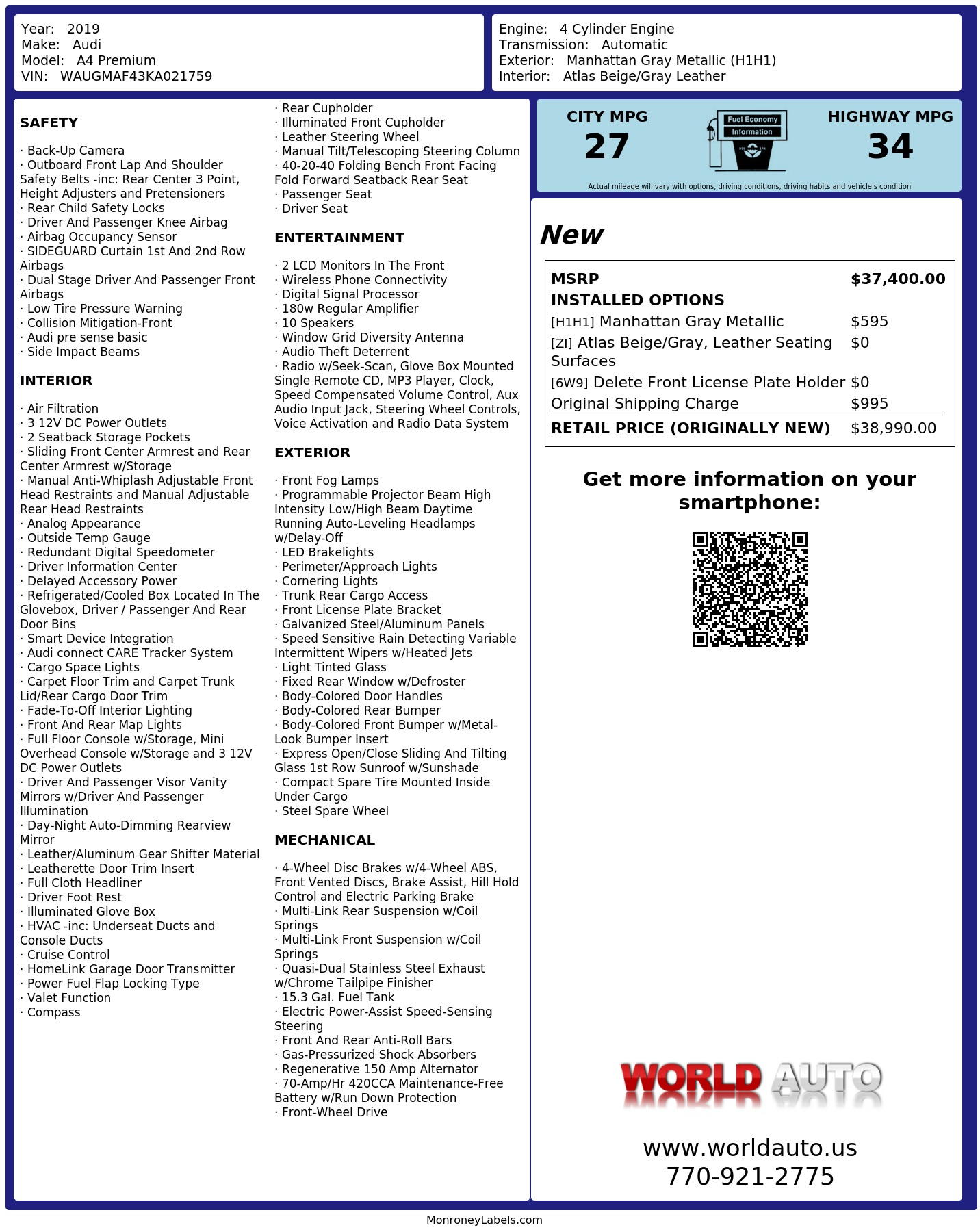 Year: 2019
Make: Audi
Model: A4 Premium
VIN: WAUGMAF43KA021759

Engine: 4 Cylinder Engine
Transmission: Automatic
Exterior: Manhattan Gray Metallic (H1H1)
Interior: Atlas Beige/Gray Leather

SAFETY

· Back-Up Camera
· Outboard Front Lap And Shoulder Safety Belts -inc: Rear Center 3 Point, Height Adjusters and Pretensioners
· Rear Child Safety Locks
· Driver And Passenger Knee Airbag
· Airbag Occupancy Sensor
· SIDEGUARD Curtain 1st And 2nd Row Airbags
· Dual Stage Driver And Passenger Front Airbags
· Low Tire Pressure Warning
· Collision Mitigation-Front
· Audi pre sense basic
· Side Impact Beams

INTERIOR

· Air Filtration
· 3 12V DC Power Outlets
· 2 Seatback Storage Pockets
· Sliding Front Center Armrest and Rear Center Armrest w/Storage
· Manual Anti-Whiplash Adjustable Front Head Restraints and Manual Adjustable Rear Head Restraints
· Analog Appearance
· Outside Temp Gauge
· Redundant Digital Speedometer
· Driver Information Center
· Delayed Accessory Power
· Refrigerated/Cooled Box Located In The Glovebox, Driver / Passenger And Rear Door Bins
· Smart Device Integration
· Audi connect CARE Tracker System
· Cargo Space Lights
· Carpet Floor Trim and Carpet Trunk Lid/Rear Cargo Door Trim
· Fade-To-Off Interior Lighting
· Front And Rear Map Lights
· Full Floor Console w/Storage, Mini Overhead Console w/Storage and 3 12V DC Power Outlets
· Driver And Passenger Visor Vanity Mirrors w/Driver And Passenger Illumination
· Day-Night Auto-Dimming Rearview Mirror
· Leather/Aluminum Gear Shifter Material
· Leatherette Door Trim Insert
· Full Cloth Headliner
· Driver Foot Rest
· Illuminated Glove Box
· HVAC -inc: Underseat Ducts and Console Ducts
· Cruise Control
· HomeLink Garage Door Transmitter
· Power Fuel Flap Locking Type
· Valet Function
· Compass

· Rear Cupholder
· Illuminated Front Cupholder
· Leather Steering Wheel
· Manual Tilt/Telescoping Steering Column
· 40-20-40 Folding Bench Front Facing Fold Forward Seatback Rear Seat
· Passenger Seat
· Driver Seat

ENTERTAINMENT

· 2 LCD Monitors In The Front
· Wireless Phone Connectivity
· Digital Signal Processor
· 180w Regular Amplifier
· 10 Speakers
· Window Grid Diversity Antenna
· Audio Theft Deterrent
· Radio w/Seek-Scan, Glove Box Mounted Single Remote CD, MP3 Player, Clock, Speed Compensated Volume Control, Aux Audio Input Jack, Steering Wheel Controls, Voice Activation and Radio Data System

EXTERIOR

· Front Fog Lamps
· Programmable Projector Beam High Intensity Low/High Beam Daytime Running Auto-Leveling Headlamps w/Delay-Off
· LED Brakelights
· Perimeter/Approach Lights
· Cornering Lights
· Trunk Rear Cargo Access
· Front License Plate Bracket
· Galvanized Steel/Aluminum Panels
· Speed Sensitive Rain Detecting Variable Intermittent Wipers w/Heated Jets
· Light Tinted Glass
· Fixed Rear Window w/Defroster
· Body-Colored Door Handles
· Body-Colored Rear Bumper
· Body-Colored Front Bumper w/Metal-Look Bumper Insert
· Express Open/Close Sliding And Tilting Glass 1st Row Sunroof w/Sunshade
· Compact Spare Tire Mounted Inside Under Cargo
· Steel Spare Wheel

MECHANICAL

· 4-Wheel Disc Brakes w/4-Wheel ABS, Front Vented Discs, Brake Assist, Hill Hold Control and Electric Parking Brake
· Multi-Link Rear Suspension w/Coil Springs
· Multi-Link Front Suspension w/Coil Springs
· Quasi-Dual Stainless Steel Exhaust w/Chrome Tailpipe Finisher
· 15.3 Gal. Fuel Tank
· Electric Power-Assist Speed-Sensing Steering
· Front And Rear Anti-Roll Bars
· Gas-Pressurized Shock Absorbers
· Regenerative 150 Amp Alternator
· 70-Amp/Hr 420CCA Maintenance-Free Battery w/Run Down Protection
· Front-Wheel Drive

CITY MPG
27
Fuel Economy
Information
HIGHWAY MPG
34
Actual mileage will vary with options, driving conditions, driving habits and vehicle's condition

New

| MSRP | $37,400.00 |
|---|---|
| INSTALLED OPTIONS | |
| [H1H1] Manhattan Gray Metallic | $595 |
| [ZI] Atlas Beige/Gray, Leather Seating Surfaces | $0 |
| [6W9] Delete Front License Plate Holder | $0 |
| Original Shipping Charge | $995 |
| RETAIL PRICE (ORIGINALLY NEW) | $38,990.00 |

Get more information on your smartphone:

WORLD AUTO

www.worldauto.us
770-921-2775

MonroneyLabels.com